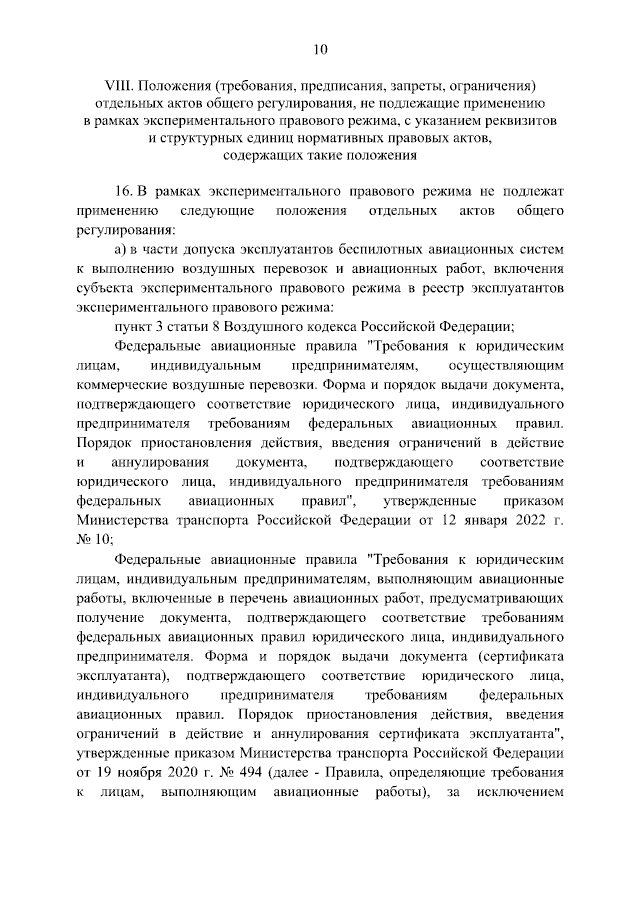 10

VIII. Положения (требования, предписания, запреты, ограничения) отдельных актов общего регулирования, не подлежащие применению в рамках экспериментального правового режима, с указанием реквизитов и структурных единиц нормативных правовых актов, содержащих такие положения

16. В рамках экспериментального правового режима не подлежат применению следующие положения отдельных актов общего регулирования:

а) в части допуска эксплуатантов беспилотных авиационных систем к выполнению воздушных перевозок и авиационных работ, включения субъекта экспериментального правового режима в реестр эксплуатантов экспериментального правового режима:

пункт 3 статьи 8 Воздушного кодекса Российской Федерации;

Федеральные авиационные правила "Требования к юридическим лицам, индивидуальным предпринимателям, осуществляющим коммерческие воздушные перевозки. Форма и порядок выдачи документа, подтверждающего соответствие юридического лица, индивидуального предпринимателя требованиям федеральных авиационных правил. Порядок приостановления действия, введения ограничений в действие и аннулирования документа, подтверждающего соответствие юридического лица, индивидуального предпринимателя требованиям федеральных авиационных правил", утвержденные приказом Министерства транспорта Российской Федерации от 12 января 2022 г. № 10;

Федеральные авиационные правила "Требования к юридическим лицам, индивидуальным предпринимателям, выполняющим авиационные работы, включенные в перечень авиационных работ, предусматривающих получение документа, подтверждающего соответствие требованиям федеральных авиационных правил юридического лица, индивидуального предпринимателя. Форма и порядок выдачи документа (сертификата эксплуатанта), подтверждающего соответствие юридического лица, индивидуального предпринимателя требованиям федеральных авиационных правил. Порядок приостановления действия, введения ограничений в действие и аннулирования сертификата эксплуатанта", утвержденные приказом Министерства транспорта Российской Федерации от 19 ноября 2020 г. № 494 (далее - Правила, определяющие требования к лицам, выполняющим авиационные работы), за исключением